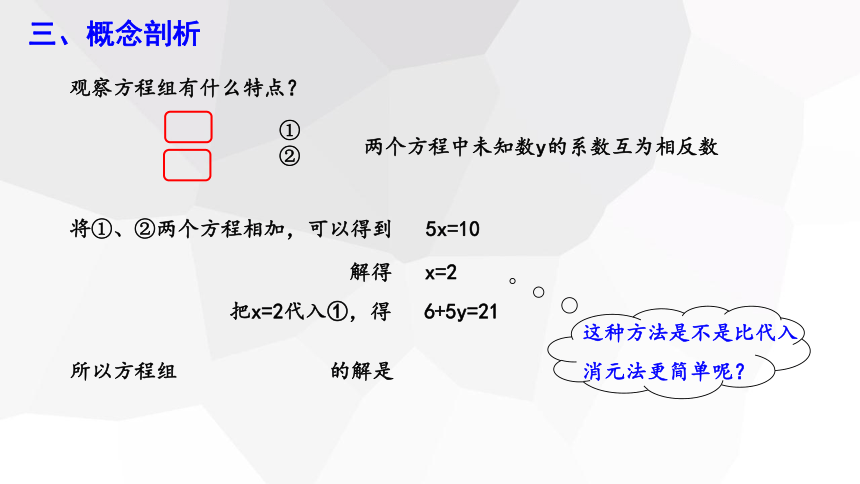 三、概念剖析

观察方程组有什么特点?

①
②

两个方程中未知数y的系数互为相反数

将①、②两个方程相加，可以得到 5x=10

解得 x=2

把x=2代入①，得 6+5y=21

所以方程组 的解是

这种方法是不是比代入消元法更简单呢?